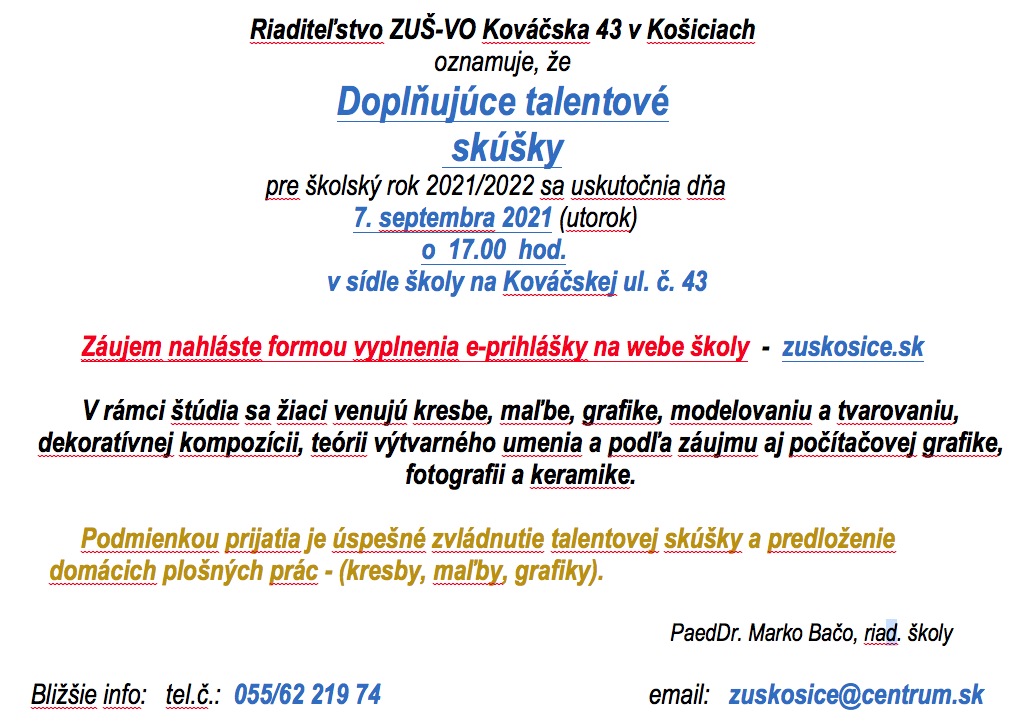 Riaditeľstvo ZUŠ-VO Kováčska 43 v Košiciach
oznamuje, že

Doplňujúce talentové skúšky

pre školský rok 2021/2022 sa uskutočnia dňa
7. septembra 2021 (utorok)
o 17.00 hod.
v sídle školy na Kováčskej ul. č. 43

Záujem nahláste formou vyplnenia e-prihlášky na webe školy - zuskosice.sk

V rámci štúdia sa žiaci venujú kresbe, maľbe, grafike, modelovaniu a tvarovaniu, dekoratívnej kompozícii, teórii výtvarného umenia a podľa záujmu aj počítačovej grafike, fotografii a keramike.

Podmienkou prijatia je úspešné zvládnutie talentovej skúšky a predloženie domácich plošných prác - (kresby, maľby, grafiky).

PaedDr. Marko Bačo, riad. školy

Bližšie info: tel.č.: 055/62 219 74

email: zuskosice@centrum.sk